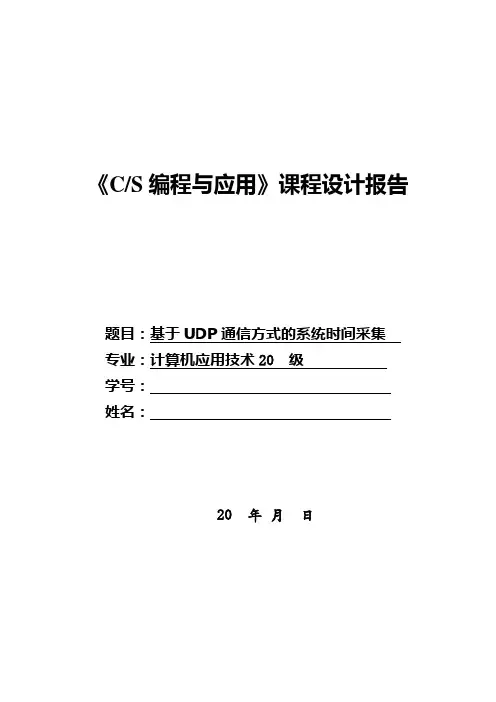 《C/S 编程与应用》课程设计报告

题目：基于 UDP 通信方式的系统时间采集

专业：计算机应用技术 20 级

学号：

姓名：

20 年 月 日